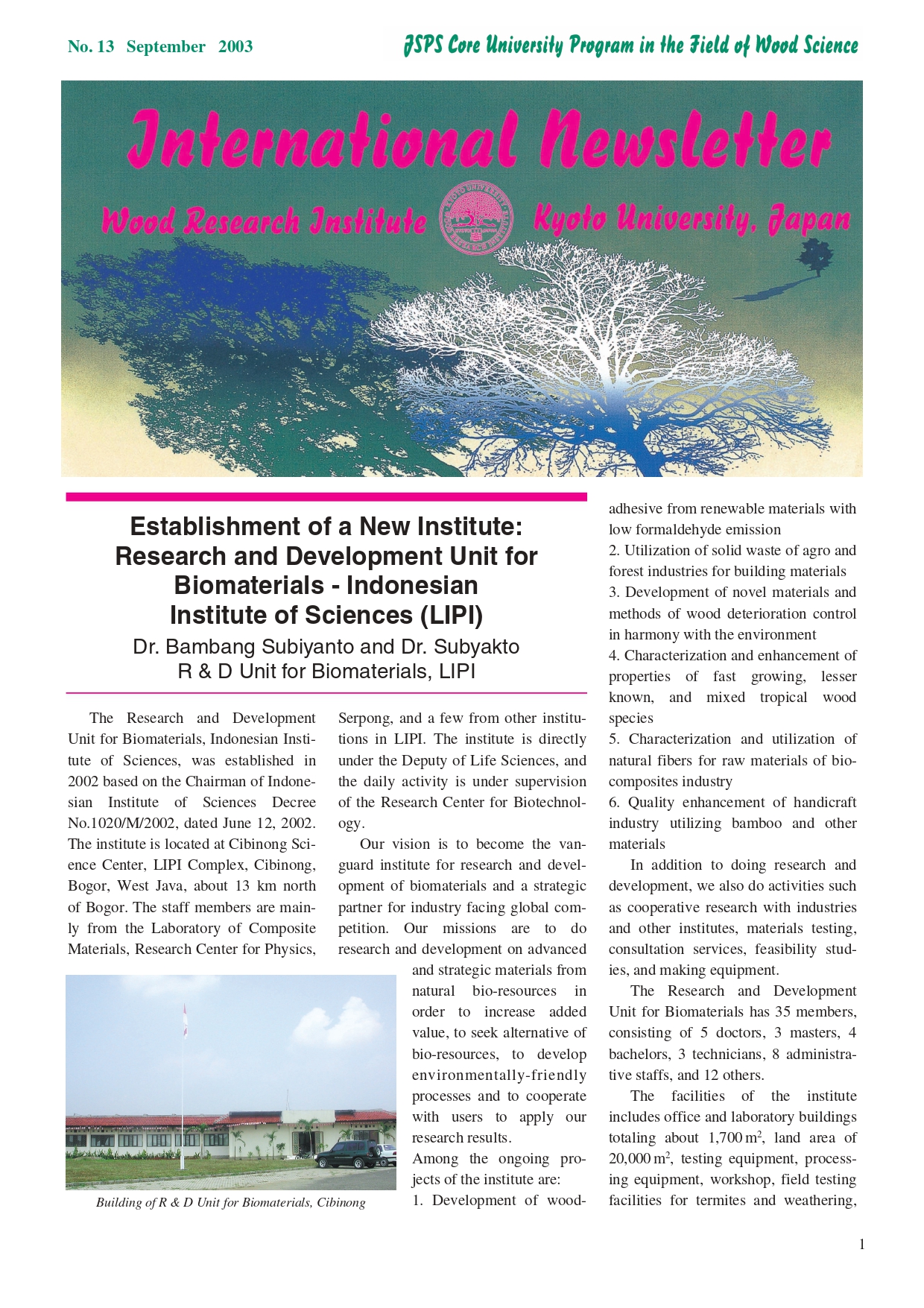 No. 13 September 2003

JSPS Core University Program in the Field of Wood Science

International Newsletter

Wood Research Institute Kyoto University, Japan

Establishment of a New Institute: Research and Development Unit for Biomaterials - Indonesian Institute of Sciences (LIPI)

Dr. Bambang Subiyanto and Dr. Subyakto
R & D Unit for Biomaterials, LIPI

The Research and Development Unit for Biomaterials, Indonesian Institute of Sciences, was established in 2002 based on the Chairman of Indonesian Institute of Sciences Decree No.1020/M/2002, dated June 12, 2002. The institute is located at Cibinong Science Center, LIPI Complex, Cibinong, Bogor, West Java, about 13 km north of Bogor. The staff members are mainly from the Laboratory of Composite Materials, Research Center for Physics, Serpong, and a few from other institutions in LIPI. The institute is directly under the Deputy of Life Sciences, and the daily activity is under supervision of the Research Center for Biotechnology.

Our vision is to become the vanguard institute for research and development of biomaterials and a strategic partner for industry facing global competition. Our missions are to do research and development on advanced and strategic materials from natural bio-resources in order to increase added value, to seek alternative of bio-resources, to develop environmentally-friendly processes and to cooperate with users to apply our research results.

Among the ongoing projects of the institute are:
1. Development of wood-adhesive from renewable materials with low formaldehyde emission
2. Utilization of solid waste of agro and forest industries for building materials
3. Development of novel materials and methods of wood deterioration control in harmony with the environment
4. Characterization and enhancement of properties of fast growing, lesser known, and mixed tropical wood species
5. Characterization and utilization of natural fibers for raw materials of biocomposites industry
6. Quality enhancement of handicraft industry utilizing bamboo and other materials

In addition to doing research and development, we also do activities such as cooperative research with industries and other institutes, materials testing, consultation services, feasibility studies, and making equipment.

The Research and Development Unit for Biomaterials has 35 members, consisting of 5 doctors, 3 masters, 4 bachelors, 3 technicians, 8 administrative staffs, and 12 others.

The facilities of the institute includes office and laboratory buildings totaling about 1,700 m$^2$, land area of 20,000 m$^2$, testing equipment, processing equipment, workshop, field testing facilities for termites and weathering,

Building of R & D Unit for Biomaterials, Cibinong

1